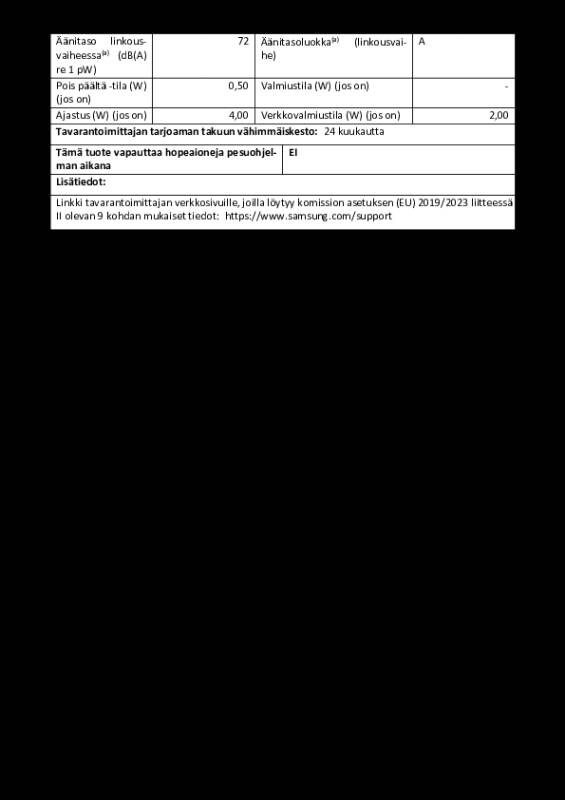 | Äänitaso linkousvaiheessa$^{(a)}$ (dB(A) re 1 pW) | 72 | Äänitasoluokka$^{(a)}$ (linkousvaihe) | A |
|---|---|---|---|
| Pois päältä -tila (W) (jos on) | 0,50 | Valmiustila (W) (jos on) | - |
| Ajastus (W) (jos on) | 4,00 | Verkkovalmiustila (W) (jos on) | 2,00 |

**Tavarantoimittajan tarjoaman takuun vähimmäiskesto:** 24 kuukautta

| **Tämä tuote vapauttaa hopeaioneja pesuohjelman aikana** | **EI** |
|---|---|

**Lisätiedot:**

Linkki tavarantoimittajan verkkosivuille, joilla löytyy komission asetuksen (EU) 2019/2023 liitteessä II olevan 9 kohdan mukaiset tiedot: https://www.samsung.com/support